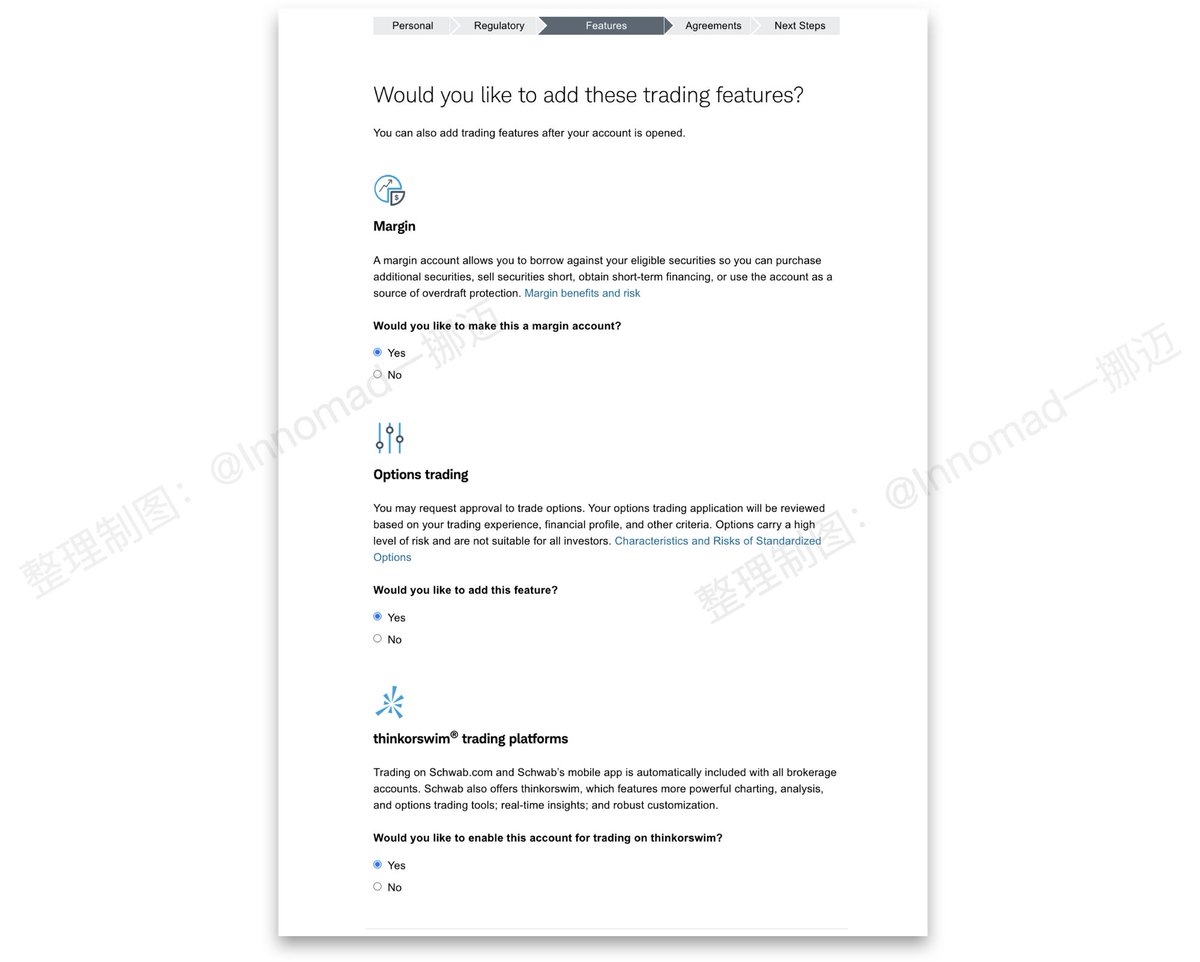 Personal Regulatory Features Agreements Next Steps

Would you like to add these trading features?

You can also add trading features after your account is opened.

Margin

A margin account allows you to borrow against your eligible securities so you can purchase additional securities, sell securities short, obtain short-term financing, or use the account as a source of overdraft protection. Margin benefits and risk

Would you like to make this a margin account?

Yes

No

Options trading

You may request approval to trade options. Your options trading application will be reviewed based on your trading experience, financial profile, and other criteria. Options carry a high level of risk and are not suitable for all investors. Characteristics and Risks of Standardized Options

Would you like to add this feature?

Yes

No

thinkorswim® trading platforms

Trading on Schwab.com and Schwab's mobile app is automatically included with all brokerage accounts. Schwab also offers thinkorswim, which features more powerful charting, analysis, and options trading tools; real-time insights; and robust customization.

Would you like to enable this account for trading on thinkorswim?

Yes

No

整理制图：@Innomad一挪迈

整理制图：@Innomad一挪迈